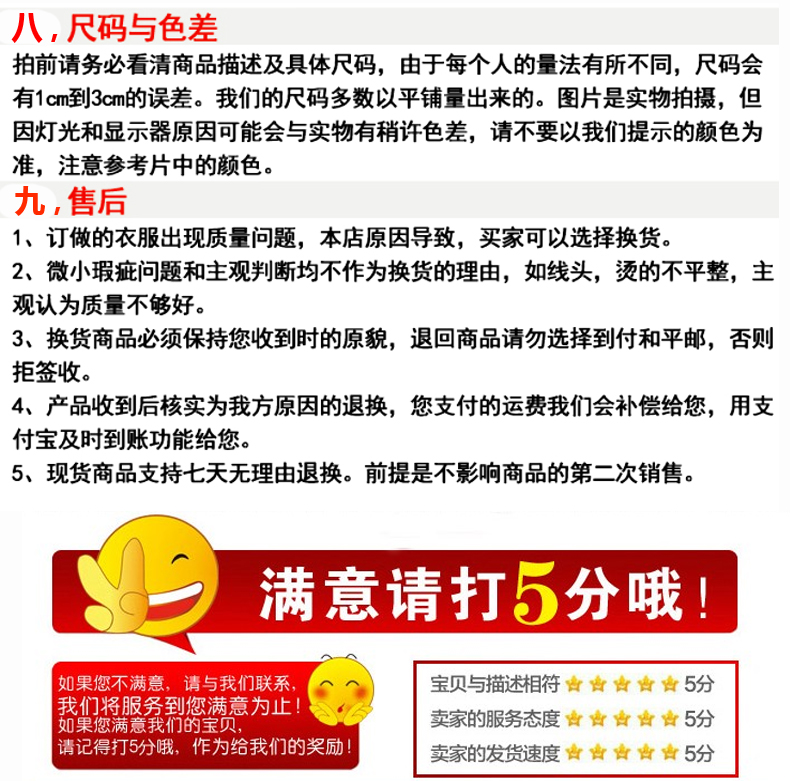 八，尺码与色差

拍前请务必看清商品描述及具体尺码，由于每个人的量法有所不同，尺码会有1cm到3cm的误差。我们的尺码多数以平铺量出来的。图片是实物拍摄，但因灯光和显示器原因可能会与实物有稍许色差，请不要以我们提示的颜色为准，注意参考片中的颜色。

九，售后

1、订做的衣服出现质量问题，本店原因导致，买家可以选择换货。
2、微小瑕疵问题和主观判断均不作为换货的理由，如线头，烫的不平整，主观认为质量不够好。
3、换货商品必须保持您收到时的原貌，退回商品请勿选择到付和平邮，否则拒签收。
4、产品收到后核实为我方原因的退换，您支付的运费我们会补偿给您，用支付宝及时到账功能给您。
5、现货商品支持七天无理由退换。前提是不影响商品的第二次销售。

满意请打5分哦！

如果您不满意，请与我们联系，
我们将服务到您满意为止！
如果您满意我们的宝贝，
请记得打5分哦，作为给我们的奖励！

宝贝与描述相符 5分
卖家的服务态度 5分
卖家的发货速度 5分